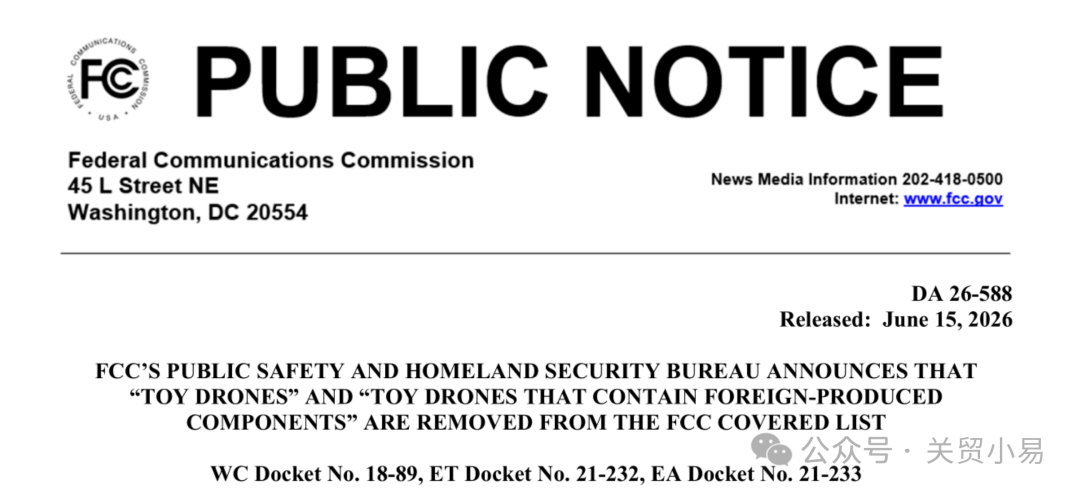 FEDERAL COMMUNICATIONS COMMISSION
FCC
USA

PUBLIC NOTICE

Federal Communications Commission
45 L Street NE
Washington, DC 20554

News Media Information 202-418-0500
Internet: www.fcc.gov

DA 26-588
Released: June 15, 2026

FCC'S PUBLIC SAFETY AND HOMELAND SECURITY BUREAU ANNOUNCES THAT "TOY DRONES" AND "TOY DRONES THAT CONTAIN FOREIGN-PRODUCED COMPONENTS" ARE REMOVED FROM THE FCC COVERED LIST

WC Docket No. 18-89, ET Docket No. 21-232, EA Docket No. 21-233

公众号 · 关贸小易